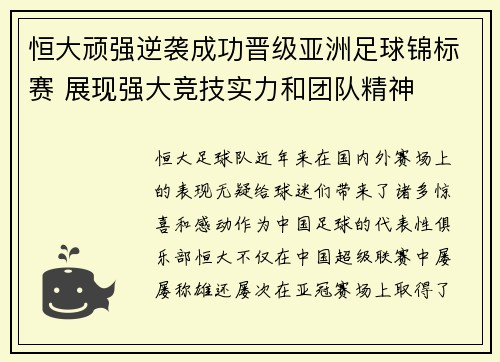 恒大顽强逆袭成功晋级亚洲足球锦标赛 展现强大竞技实力和团队精神

恒大足球队近年来在国内外赛场上的表现无疑给球迷们带来了诸多惊喜和感动作为中国足球的代表性俱乐部恒大不仅在中国超级联赛中屡屡称雄还屡次在亚冠赛场上取得了